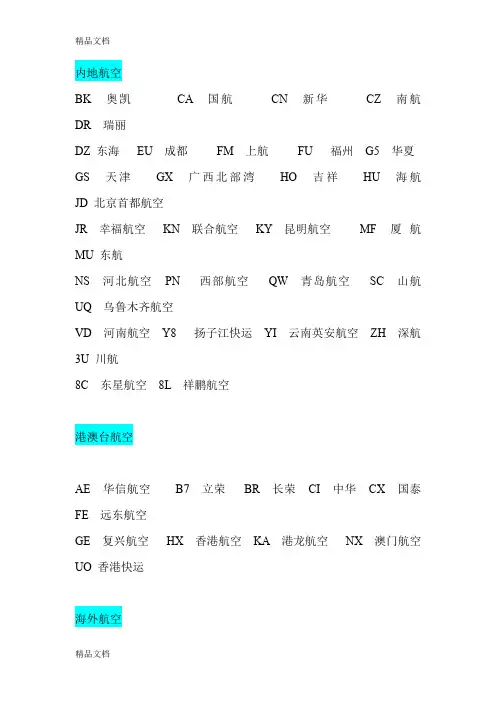 精品文档

内地航空

BK 奥凯 CA 国航 CN 新华 CZ 南航 DR 瑞丽

DZ 东海 EU 成都 FM 上航 FU 福州 G5 华夏 GS 天津 GX 广西北部湾 HO 吉祥 HU 海航 JD 北京首都航空

JR 幸福航空 KN 联合航空 KY 昆明航空 MF 厦航 MU 东航

NS 河北航空 PN 西部航空 QW 青岛航空 SC 山航 UQ 乌鲁木齐航空

VD 河南航空 Y8 扬子江快运 YI 云南英安航空 ZH 深航 3U 川航

8C 东星航空 8L 祥鹏航空

港澳台航空

AE 华信航空 B7 立荣 BR 长荣 CI 中华 CX 国泰 FE 远东航空

GE 复兴航空 HX 香港航空 KA 港龙航空 NX 澳门航空 UO 香港快运

海外航空

精品文档